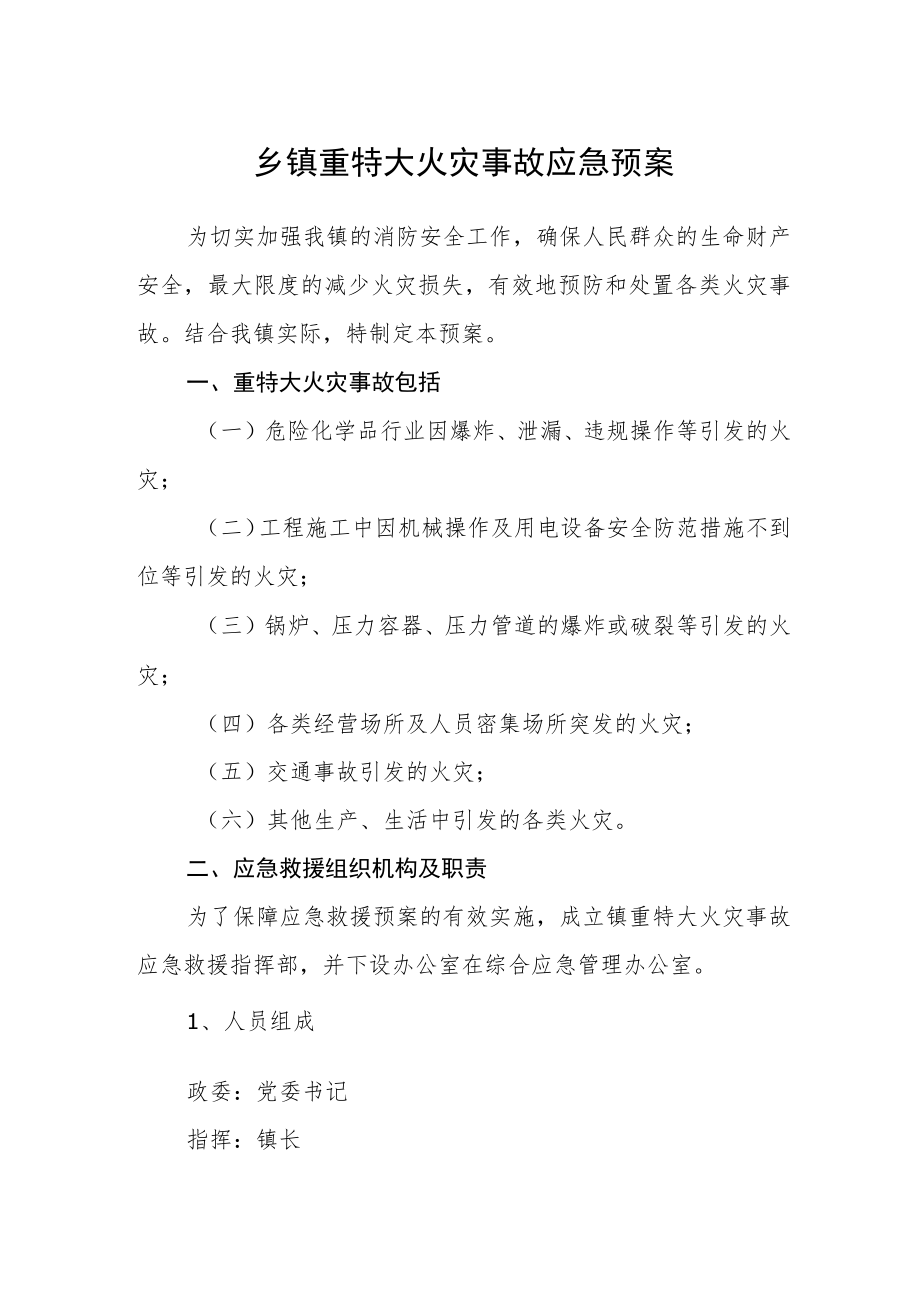 乡镇重特大火灾事故应急预案

为切实加强我镇的消防安全工作，确保人民群众的生命财产安全，最大限度的减少火灾损失，有效地预防和处置各类火灾事故。结合我镇实际，特制定本预案。

一、重特大火灾事故包括

（一）危险化学品行业因爆炸、泄漏、违规操作等引发的火灾；

（二）工程施工中因机械操作及用电设备安全防范措施不到位等引发的火灾；

（三）锅炉、压力容器、压力管道的爆炸或破裂等引发的火灾；

（四）各类经营场所及人员密集场所突发的火灾；

（五）交通事故引发的火灾；

（六）其他生产、生活中引发的各类火灾。

二、应急救援组织机构及职责

为了保障应急救援预案的有效实施，成立镇重特大火灾事故应急救援指挥部，并下设办公室在综合应急管理办公室。

1、人员组成

政委：党委书记

指挥：镇长